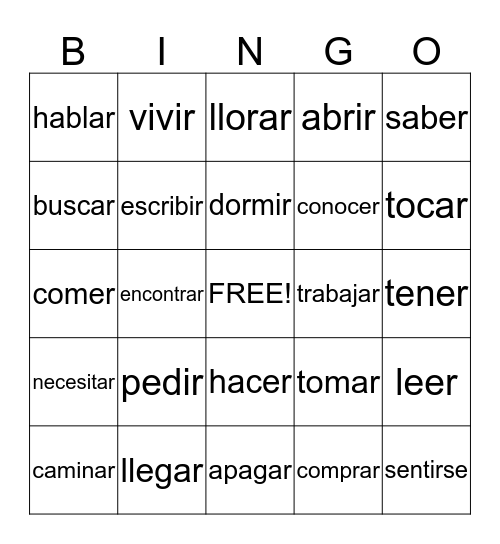 | B | I | N | G | O |
|---|---|---|---|---|
| hablar | vivir | llorar | abrir | saber |
| buscar | escribir | dormir | conocer | tocar |
| comer | encontrar | FREE! | trabajar | tener |
| necesitar | pedir | hacer | tomar | leer |
| caminar | llegar | apagar | comprar | sentirse |